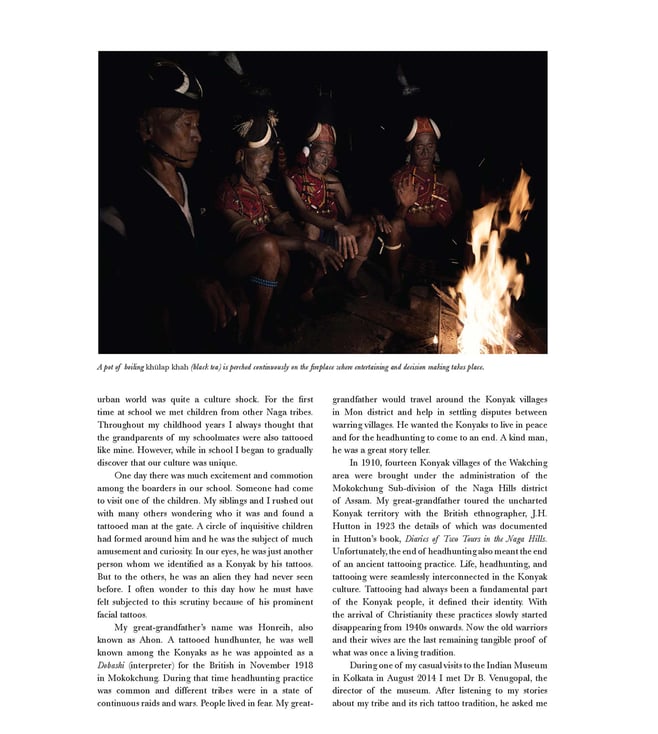 A pot of boiling khülap khah (black tea) is perched continuously on the fireplace where entertaining and decision making takes place.

urban world was quite a culture shock. For the first time at school we met children from other Naga tribes. Throughout my childhood years I always thought that the grandparents of my schoolmates were also tattooed like mine. However, while in school I began to gradually discover that our culture was unique.

One day there was much excitement and commotion among the boarders in our school. Someone had come to visit one of the children. My siblings and I rushed out with many others wondering who it was and found a tattooed man at the gate. A circle of inquisitive children had formed around him and he was the subject of much amusement and curiosity. In our eyes, he was just another person whom we identified as a Konyak by his tattoos. But to the others, he was an alien they had never seen before. I often wonder to this day how he must have felt subjected to this scrutiny because of his prominent facial tattoos.

My great-grandfather's name was Honreih, also known as Ahon. A tattooed hundhunter, he was well known among the Konyaks as he was appointed as a Dobashi (interpreter) for the British in November 1918 in Mokokchung. During that time headhunting practice was common and different tribes were in a state of continuous raids and wars. People lived in fear. My great-grandfather would travel around the Konyak villages in Mon district and help in settling disputes between warring villages. He wanted the Konyaks to live in peace and for the headhunting to come to an end. A kind man, he was a great story teller.

In 1910, fourteen Konyak villages of the Wakching area were brought under the administration of the Mokokchung Sub-division of the Naga Hills district of Assam. My great-grandfather toured the uncharted Konyak territory with the British ethnographer, J.H. Hutton in 1923 the details of which was documented in Hutton's book, Diaries of Two Tours in the Naga Hills. Unfortunately, the end of headhunting also meant the end of an ancient tattooing practice. Life, headhunting, and tattooing were seamlessly interconnected in the Konyak culture. Tattooing had always been a fundamental part of the Konyak people, it defined their identity. With the arrival of Christianity these practices slowly started disappearing from 1940s onwards. Now the old warriors and their wives are the last remaining tangible proof of what was once a living tradition.

During one of my casual visits to the Indian Museum in Kolkata in August 2014 I met Dr B. Venugopal, the director of the museum. After listening to my stories about my tribe and its rich tattoo tradition, he asked me